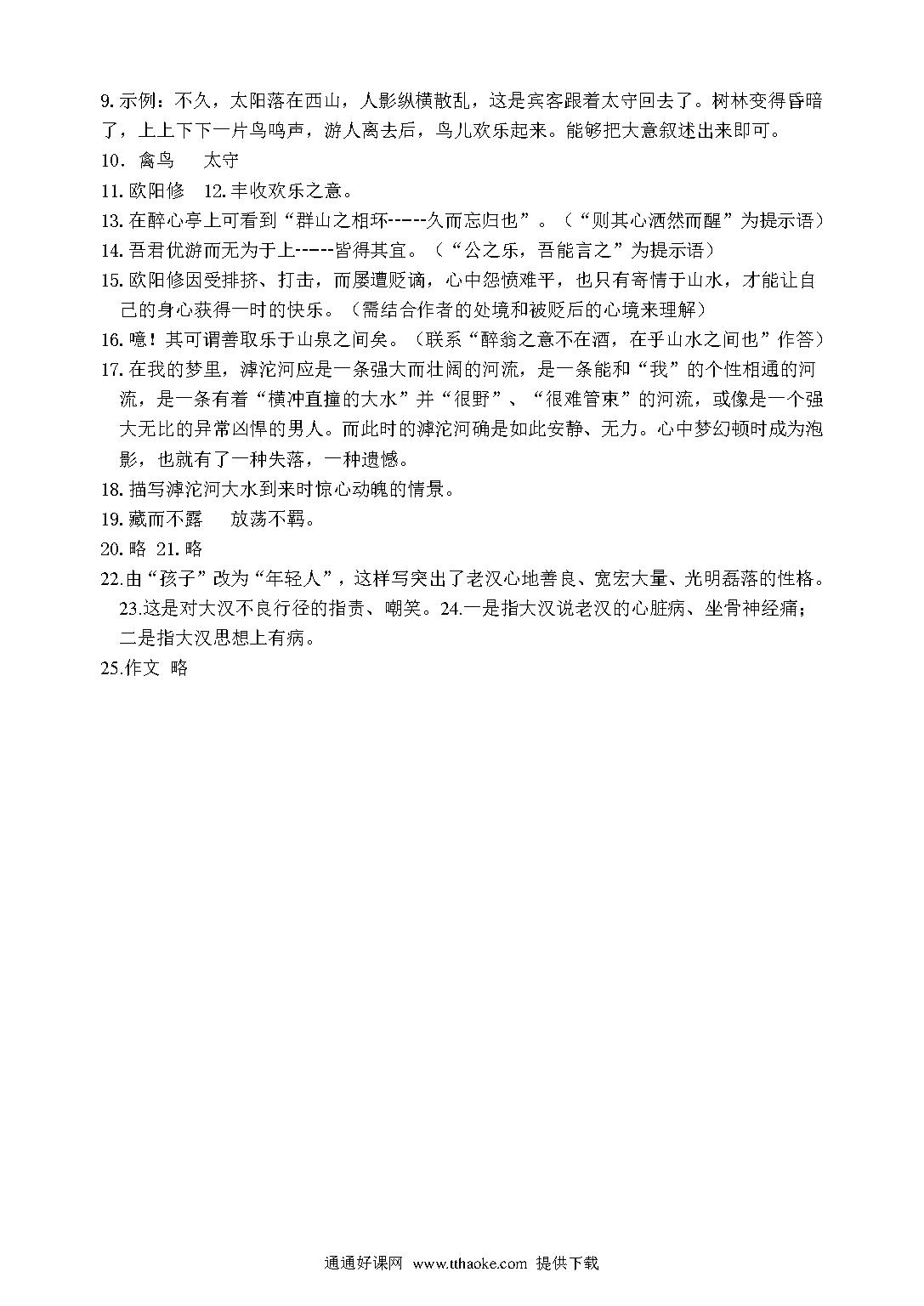 9. 示例：不久，太阳落在西山，人影纵横散乱，这是宾客跟着太守回去了。树林变得昏暗了，上上下下一片鸟鸣声，游人离去后，鸟儿欢乐起来。能够把大意叙述出来即可。

10. 禽鸟　太守

11. 欧阳修　12. 丰收欢乐之意。

13. 在醉心亭上可看到“群山之相环-----久而忘归也”。（“则其心洒然而醒”为提示语）

14. 吾君优游而无为于上-----皆得其宜。（“公之乐，吾能言之”为提示语）

15. 欧阳修因受排挤、打击，而屡遭贬谪，心中怨愤难平，也只有寄情于山水，才能让自己的身心获得一时的快乐。（需结合作者的处境和被贬后的心境来理解）

16. 噫！其可谓善取乐于山泉之间矣。（联系“醉翁之意不在酒，在乎山水之间也”作答）

17. 在我的梦里，滹沱河应是一条强大而壮阔的河流，是一条能和“我”的个性相通的河流，是一条有着“横冲直撞的大水”并“很野”、“很难管束”的河流，或像是一个强大无比的异常凶悍的男人。而此时的滹沱河确是如此安静、无力。心中梦幻顿时成为泡影，也就有了一种失落，一种遗憾。

18. 描写滹沱河大水到来时惊心动魄的情景。

19. 藏而不露　放荡不羁。

20. 略 21. 略

22.由“孩子”改为“年轻人”，这样写突出了老汉心地善良、宽宏大量、光明磊落的性格。23.这是对大汉不良行径的指责、嘲笑。24.一是指大汉说老汉的心脏病、坐骨神经痛；二是指大汉思想上有病。

25.作文 略

通通好课网 www.tthaoke.com 提供下载